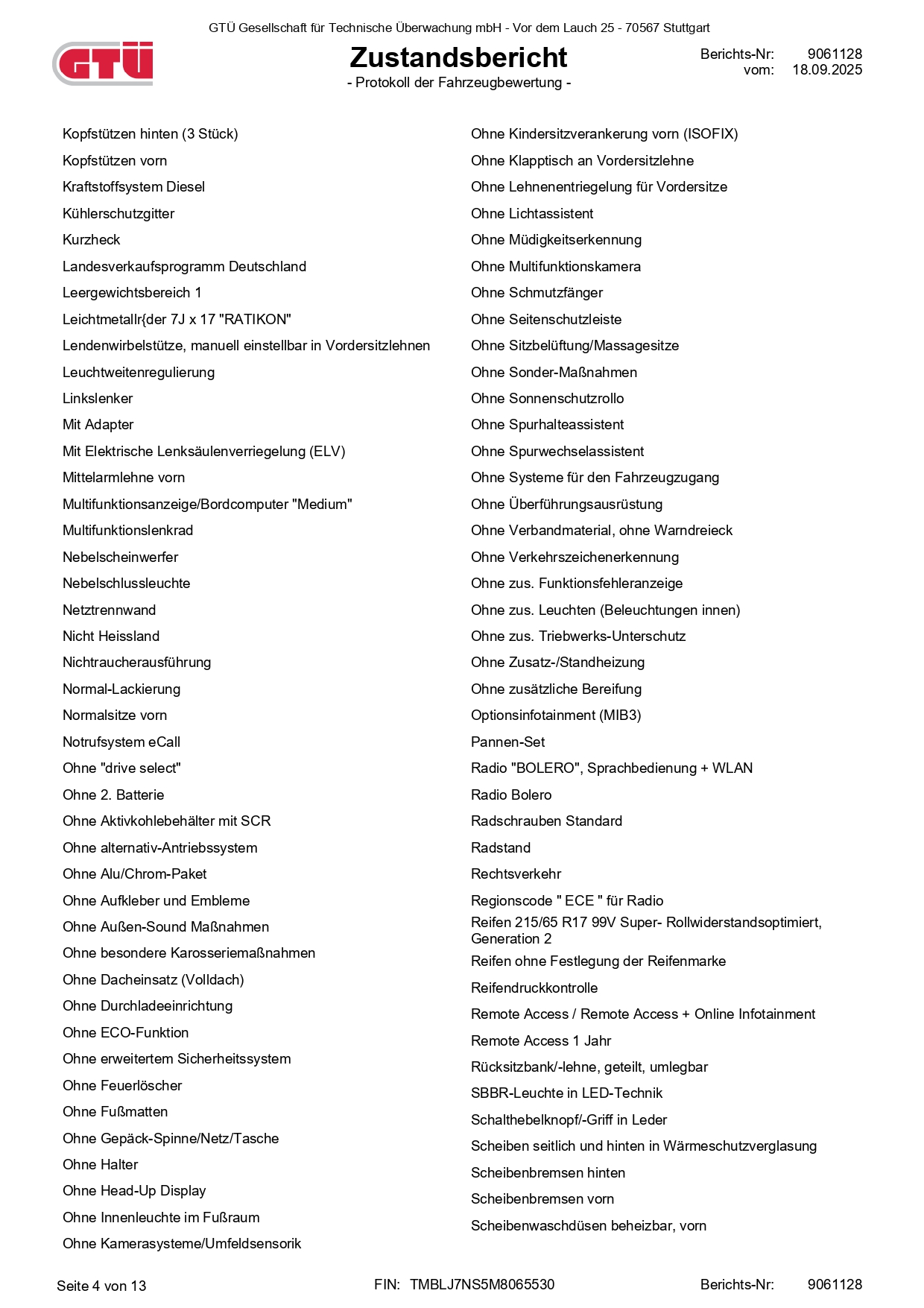 GTÜ Gesellschaft für Technische Überwachung mbH - Vor dem Lauch 25 - 70567 Stuttgart

GTÜ

Zustandsbericht
- Protokoll der Fahrzeugbewertung -

Berichts-Nr: 9061128
vom: 18.09.2025

Kopfstützen hinten (3 Stück)
Kopfstützen vorn
Kraftstoffsystem Diesel
Kühlerschutzgitter
Kurzheck
Landesverkaufsprogramm Deutschland
Leergewichtsbereich 1
Leichtmetallr{der 7J x 17 "RATIKON"
Lendenwirbelstütze, manuell einstellbar in Vordersitzlehnen
Leuchtweitenregulierung
Linkslenker
Mit Adapter
Mit Elektrische Lenksäulenverriegelung (ELV)
Mittelarmlehne vorn
Multifunktionsanzeige/Bordcomputer "Medium"
Multifunktionslenkrad
Nebelscheinwerfer
Nebelschlussleuchte
Netztrennwand
Nicht Heissland
Nichtraucherausführung
Normal-Lackierung
Normalsitze vorn
Notrufsystem eCall
Ohne "drive select"
Ohne 2. Batterie
Ohne Aktivkohlebehälter mit SCR
Ohne alternativ-Antriebssystem
Ohne Alu/Chrom-Paket
Ohne Aufkleber und Embleme
Ohne Außen-Sound Maßnahmen
Ohne besondere Karosseriemaßnahmen
Ohne Dacheinsatz (Volldach)
Ohne Durchladeeinrichtung
Ohne ECO-Funktion
Ohne erweitertem Sicherheitssystem
Ohne Feuerlöscher
Ohne Fußmatten
Ohne Gepäck-Spinne/Netz/Tasche
Ohne Halter
Ohne Head-Up Display
Ohne Innenleuchte im Fußraum
Ohne Kamerasysteme/Umfeldsensorik

Ohne Kindersitzverankerung vorn (ISOFIX)
Ohne Klapptisch an Vordersitzlehne
Ohne Lehnenentriegelung für Vordersitze
Ohne Lichtassistent
Ohne Müdigkeitserkennung
Ohne Multifunktionskamera
Ohne Schmutzfänger
Ohne Seitenschutzleiste
Ohne Sitzbelüftung/Massagesitze
Ohne Sonder-Maßnahmen
Ohne Sonnenschutzrollo
Ohne Spurhalteassistent
Ohne Spurwechselassistent
Ohne Systeme für den Fahrzeugzugang
Ohne Überführungsausrüstung
Ohne Verbandmaterial, ohne Warndreieck
Ohne Verkehrszeichenerkennung
Ohne zus. Funktionsfehleranzeige
Ohne zus. Leuchten (Beleuchtungen innen)
Ohne zus. Triebwerks-Unterschutz
Ohne Zusatz-/Standheizung
Ohne zusätzliche Bereifung
Optionsinfotainment (MIB3)
Pannen-Set
Radio "BOLERO", Sprachbedienung + WLAN
Radio Bolero
Radschrauben Standard
Radstand
Rechtsverkehr
Regionscode " ECE " für Radio
Reifen 215/65 R17 99V Super- Rollwiderstandsoptimiert, Generation 2
Reifen ohne Festlegung der Reifenmarke
Reifendruckkontrolle
Remote Access / Remote Access + Online Infotainment
Remote Access 1 Jahr
Rücksitzbank/-lehne, geteilt, umlegbar
SBBR-Leuchte in LED-Technik
Schalthebelknopf/-Griff in Leder
Scheiben seitlich und hinten in Wärmeschutzverglasung
Scheibenbremsen hinten
Scheibenbremsen vorn
Scheibenwaschdüsen beheizbar, vorn

Seite 4 von 13    FIN: TMBLJ7NS5M8065530    Berichts-Nr: 9061128